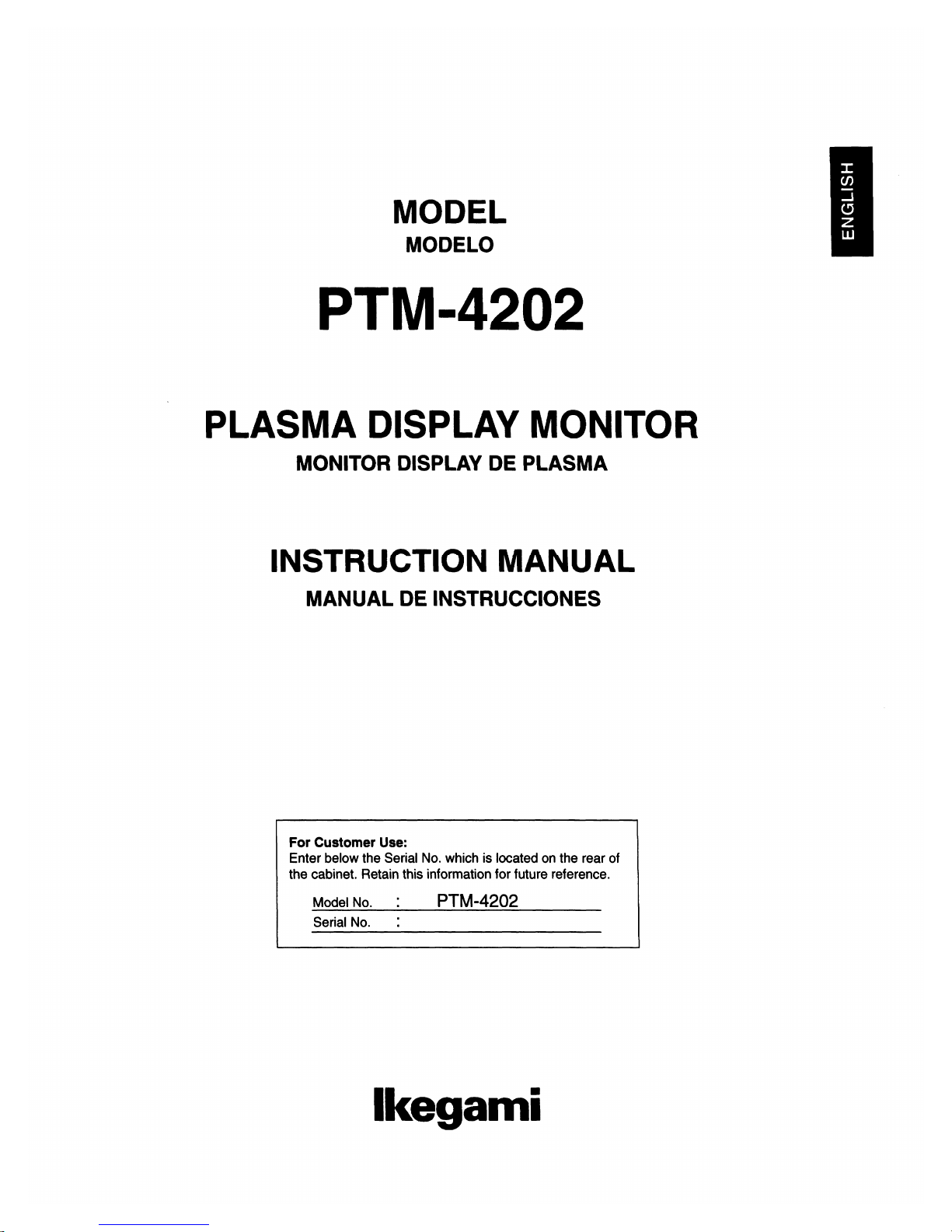 ENGLISH

MODEL
MODELO

PTM-4202

PLASMA DISPLAY MONITOR
MONITOR DISPLAY DE PLASMA

INSTRUCTION MANUAL
MANUAL DE INSTRUCCIONES

For Customer Use:
Enter below the Serial No. which is located on the rear of the cabinet. Retain this information for future reference.

Model No. : PTM-4202
Serial No. :

Ikegami